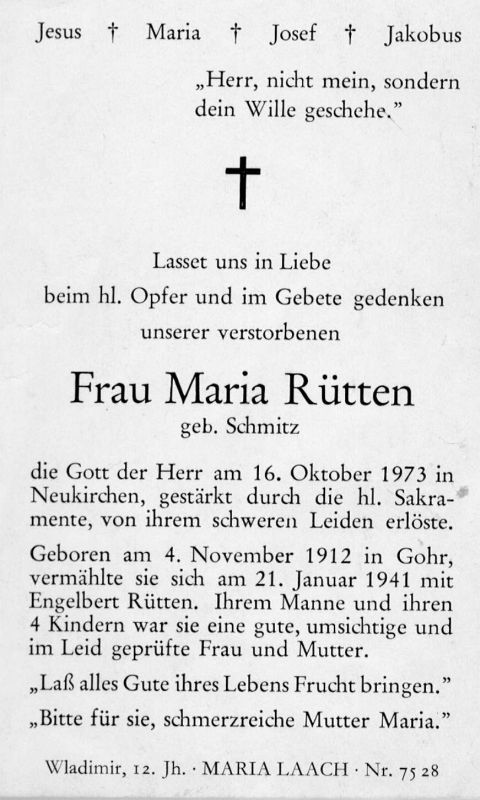 Jesus † Maria † Josef † Jakobus

„Herr, nicht mein, sondern dein Wille geschehe."

†

Lasset uns in Liebe beim hl. Opfer und im Gebete gedenken unserer verstorbenen

Frau Maria Rütten
geb. Schmitz

die Gott der Herr am 16. Oktober 1973 in Neukirchen, gestärkt durch die hl. Sakramente, von ihrem schweren Leiden erlöste.

Geboren am 4. November 1912 in Gohr, vermählte sie sich am 21. Januar 1941 mit Engelbert Rütten. Ihrem Manne und ihren 4 Kindern war sie eine gute, umsichtige und im Leid geprüfte Frau und Mutter.

„Laß alles Gute ihres Lebens Frucht bringen."

„Bitte für sie, schmerzreiche Mutter Maria."

Wladimir, 12. Jh. · MARIA LAACH · Nr. 75 28